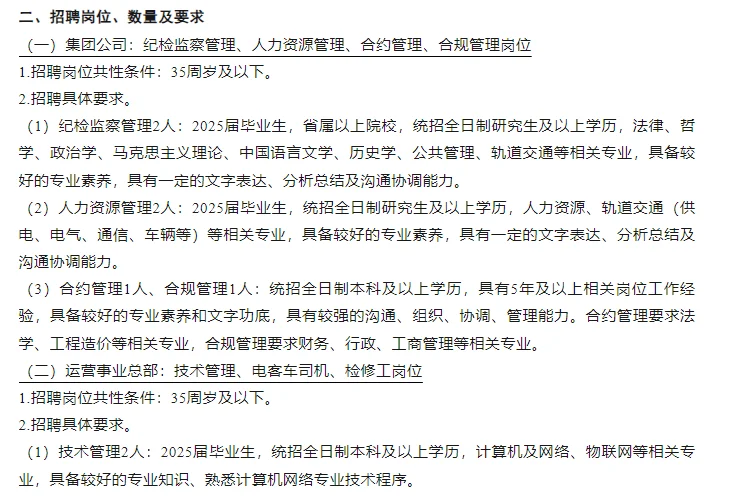 二、招聘岗位、数量及要求

（一）集团公司：纪检监察管理、人力资源管理、合约管理、合规管理岗位

1.招聘岗位共性条件：35周岁及以下。

2.招聘具体要求。

（1）纪检监察管理2人：2025届毕业生，省属以上院校，统招全日制研究生及以上学历，法律、哲学、政治学、马克思主义理论、中国语言文学、历史学、公共管理、轨道交通等相关专业，具备较好的专业素养，具有一定的文字表达、分析总结及沟通协调能力。

（2）人力资源管理2人：2025届毕业生，统招全日制研究生及以上学历，人力资源、轨道交通（供电、电气、通信、车辆等）等相关专业，具备较好的专业素养，具有一定的文字表达、分析总结及沟通协调能力。

（3）合约管理1人、合规管理1人：统招全日制本科及以上学历，具有5年及以上相关岗位工作经验，具备较好的专业素养和文字功底，具有较强的沟通、组织、协调、管理能力。合约管理要求法学、工程造价等相关专业，合规管理要求财务、行政、工商管理等相关专业。

（二）运营事业总部：技术管理、电客车司机、检修工岗位

1.招聘岗位共性条件：35周岁及以下。

2.招聘具体要求。

（1）技术管理2人：2025届毕业生，统招全日制本科及以上学历，计算机及网络、物联网等相关专业，具备较好的专业知识、熟悉计算机网络专业技术程序。